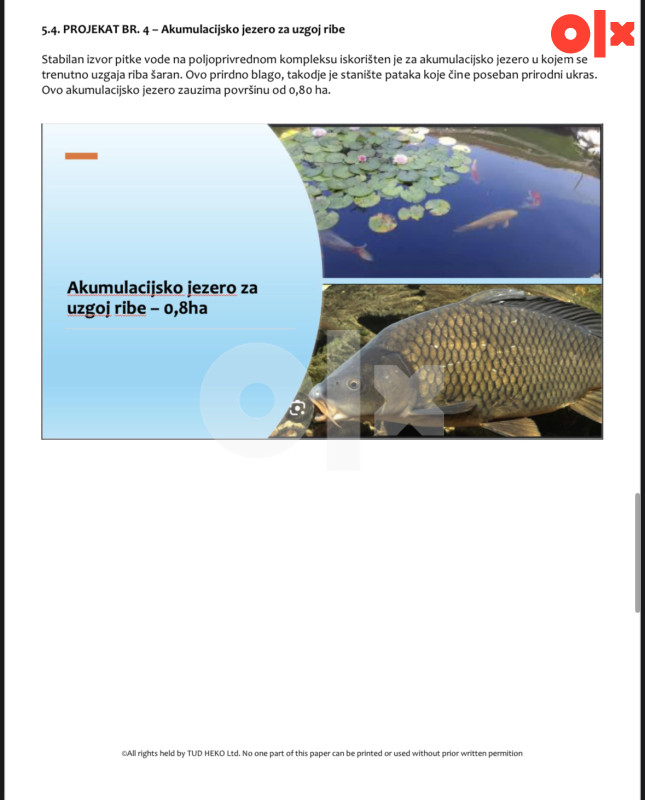 5.4. PROJEKAT BR. 4 – Akumulacijsko jezero za uzgoj ribe

olx

Stabilan izvor pitke vode na poljoprivrednom kompleksu iskorišten je za akumulacijsko jezero u kojem se trenutno uzgaja riba šaran. Ovo prirdno blago, takodje je stanište pataka koje čine poseban prirodni ukras. Ovo akumulacijsko jezero zauzima površinu od 0,80 ha.

Akumulacijsko jezero za uzgoj ribe – 0,8ha

olx

©All rights held by TUD HEKO Ltd. No one part of this paper can be printed or used without prior written permition